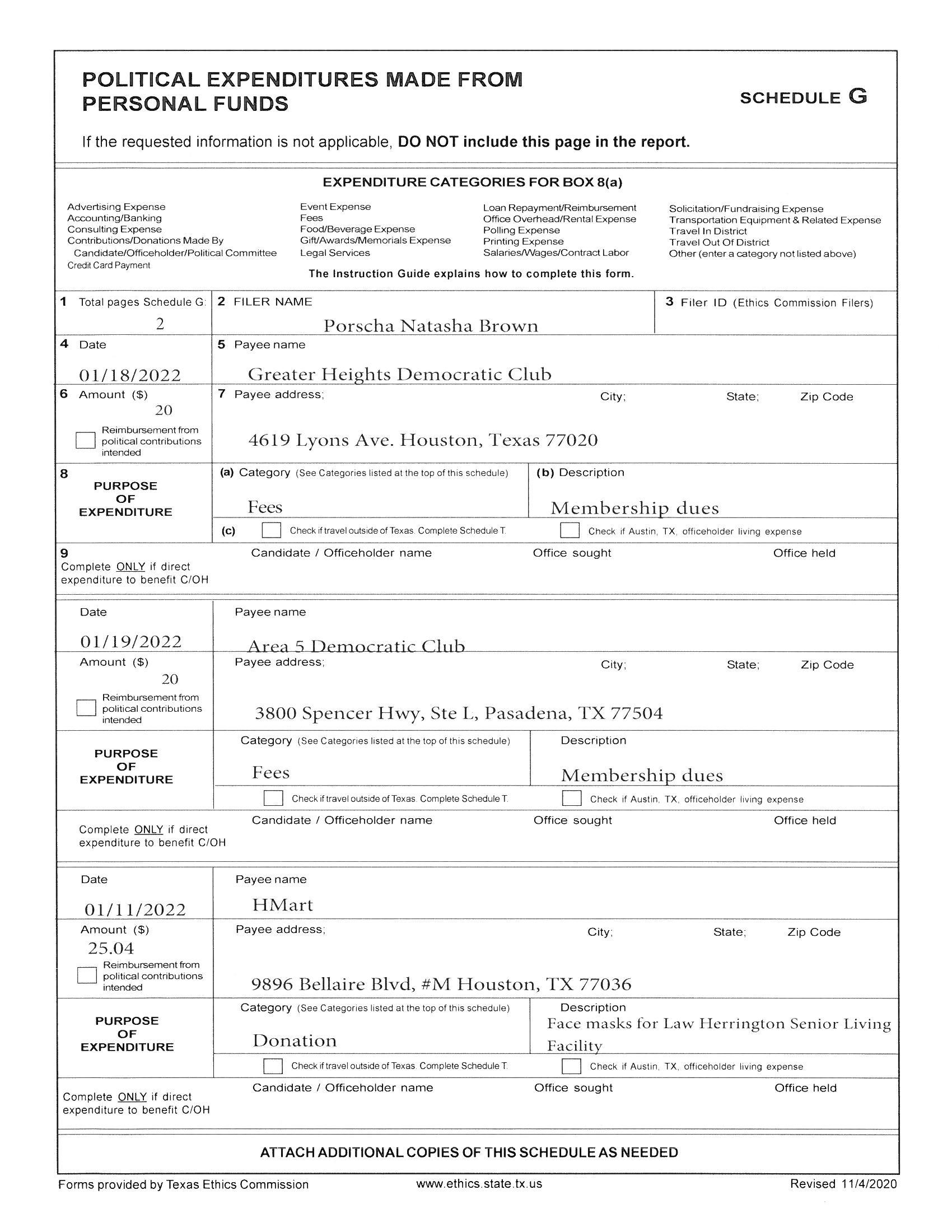 POLITICAL EXPENDITURES MADE FROM PERSONAL FUNDS

SCHEDULE G

If the requested information is not applicable, DO NOT include this page in the report.

EXPENDITURE CATEGORIES FOR BOX 8(a)

Advertising Expense
Accounting/Banking
Consulting Expense
Contributions/Donations Made By Candidate/Officeholder/Political Committee
Credit Card Payment

Event Expense
Fees
Food/Beverage Expense
Gift/Awards/Memorials Expense
Legal Services

Loan Repayment/Reimbursement
Office Overhead/Rental Expense
Polling Expense
Printing Expense
Salaries/Wages/Contract Labor

Solicitation/Fundraising Expense
Transportation Equipment & Related Expense
Travel In District
Travel Out Of District
Other (enter a category not listed above)

The Instruction Guide explains how to complete this form.

1 Total pages Schedule G: 2
2 FILER NAME
Porscha Natasha Brown
3 Filer ID (Ethics Commission Filers)

4 Date
01/18/2022
5 Payee name
Greater Heights Democratic Club

6 Amount ($)
20
Reimbursement from political contributions intended
7 Payee address; City; State; Zip Code
4619 Lyons Ave. Houston, Texas 77020

8 PURPOSE OF EXPENDITURE
(a) Category (See Categories listed at the top of this schedule)
Fees
(b) Description
Membership dues
(c) Check if travel outside of Texas. Complete Schedule T.
Check if Austin, TX, officeholder living expense

9 Complete ONLY if direct expenditure to benefit C/OH
Candidate / Officeholder name
Office sought
Office held

Date
01/19/2022
Payee name
Area 5 Democratic Club

Amount ($)
20
Reimbursement from political contributions intended
Payee address; City; State; Zip Code
3800 Spencer Hwy, Ste L, Pasadena, TX 77504

PURPOSE OF EXPENDITURE
Category (See Categories listed at the top of this schedule)
Fees
Description
Membership dues
Check if travel outside of Texas. Complete Schedule T.
Check if Austin, TX, officeholder living expense

Complete ONLY if direct expenditure to benefit C/OH
Candidate / Officeholder name
Office sought
Office held

Date
01/11/2022
Payee name
HMart

Amount ($)
25.04
Reimbursement from political contributions intended
Payee address; City; State; Zip Code
9896 Bellaire Blvd, #M Houston, TX 77036

PURPOSE OF EXPENDITURE
Category (See Categories listed at the top of this schedule)
Donation
Description
Face masks for Law Herrington Senior Living Facility
Check if travel outside of Texas. Complete Schedule T.
Check if Austin, TX, officeholder living expense

Complete ONLY if direct expenditure to benefit C/OH
Candidate / Officeholder name
Office sought
Office held

ATTACH ADDITIONAL COPIES OF THIS SCHEDULE AS NEEDED

Forms provided by Texas Ethics Commission
www.ethics.state.tx.us
Revised 11/4/2020